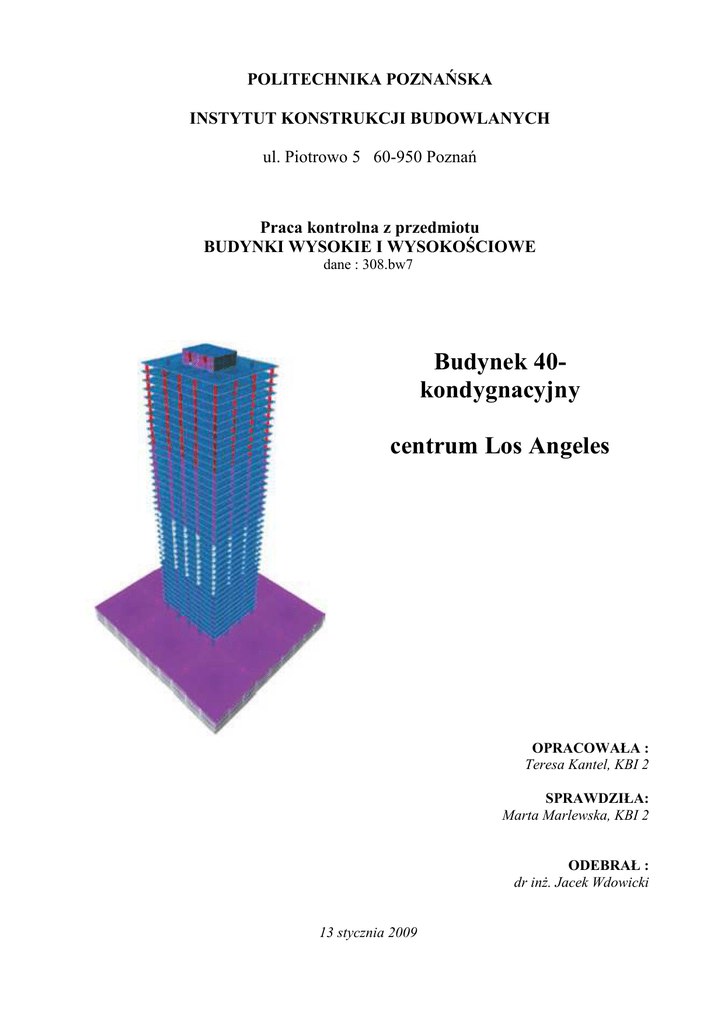 POLITECHNIKA POZNAŃSKA

INSTYTUT KONSTRUKCJI BUDOWLANYCH

ul. Piotrowo 5 60-950 Poznań

Praca kontrolna z przedmiotu
BUDYNKI WYSOKIE I WYSOKOŚCIOWE
dane : 308.bw7

Budynek 40-kondygnacyjny

centrum Los Angeles

OPRACOWAŁA :
Teresa Kantel, KBI 2

SPRAWDZIŁA:
Marta Marlewska, KBI 2

ODEBRAŁ :
dr inż. Jacek Wdowicki

13 stycznia 2009